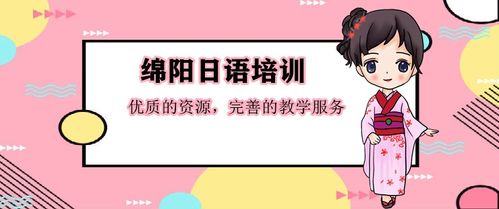 绵阳日语培训

优质的资源，完善的教学服务